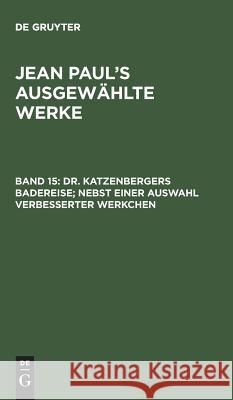 DE GRUYTER

JEAN PAUL'S AUSGEWÄHLTE WERKE

BAND 15: DR. KATZENBERGERS BADEREISE; NEBST EINER AUSWAHL VERBESSERTER WERKCHEN

DE G

Kraina Książek